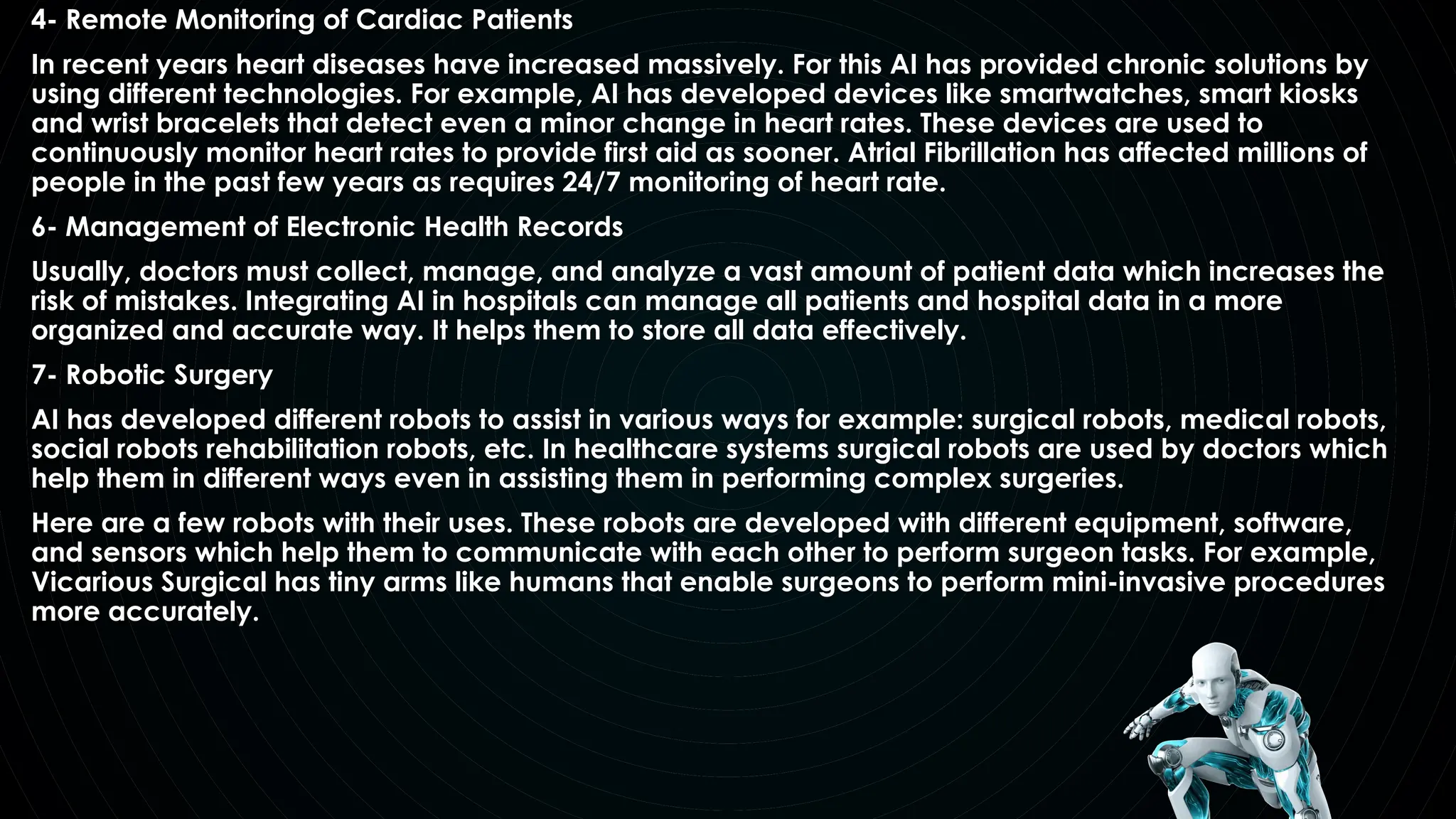 4- Remote Monitoring of Cardiac Patients

In recent years heart diseases have increased massively. For this AI has provided chronic solutions by using different technologies. For example, AI has developed devices like smartwatches, smart kiosks and wrist bracelets that detect even a minor change in heart rates. These devices are used to continuously monitor heart rates to provide first aid as sooner. Atrial Fibrillation has affected millions of people in the past few years as requires 24/7 monitoring of heart rate.

6- Management of Electronic Health Records

Usually, doctors must collect, manage, and analyze a vast amount of patient data which increases the risk of mistakes. Integrating AI in hospitals can manage all patients and hospital data in a more organized and accurate way. It helps them to store all data effectively.

7- Robotic Surgery

AI has developed different robots to assist in various ways for example: surgical robots, medical robots, social robots rehabilitation robots, etc. In healthcare systems surgical robots are used by doctors which help them in different ways even in assisting them in performing complex surgeries.

Here are a few robots with their uses. These robots are developed with different equipment, software, and sensors which help them to communicate with each other to perform surgeon tasks. For example, Vicarious Surgical has tiny arms like humans that enable surgeons to perform mini-invasive procedures more accurately.